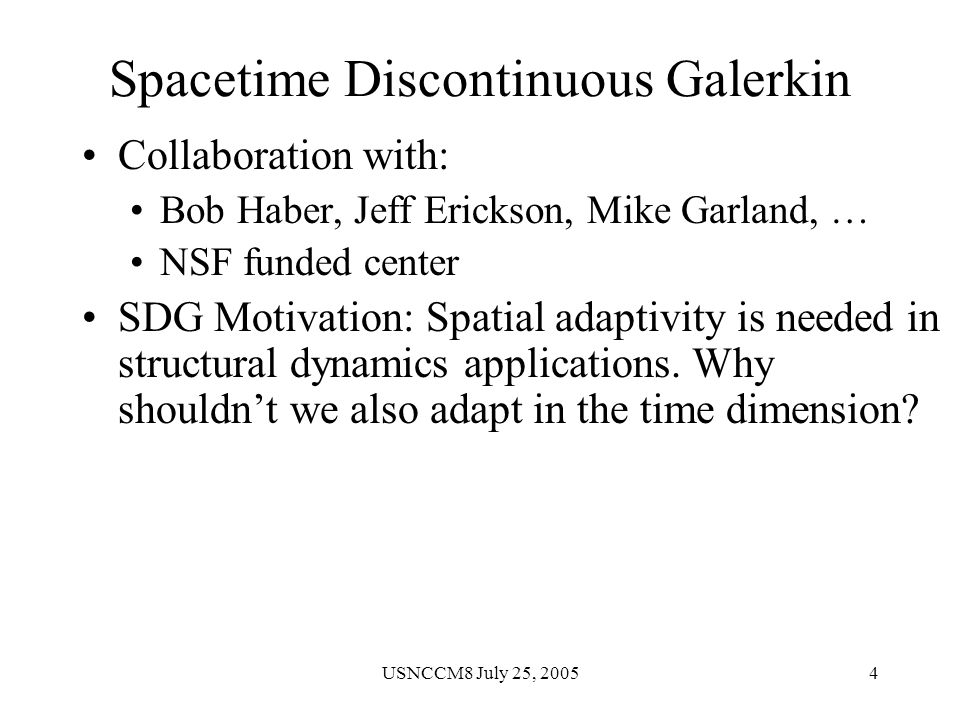 Spacetime Discontinuous Galerkin

• Collaboration with:
  • Bob Haber, Jeff Erickson, Mike Garland, …
  • NSF funded center
• SDG Motivation: Spatial adaptivity is needed in structural dynamics applications. Why shouldn’t we also adapt in the time dimension?

USNCCM8 July 25, 2005

4